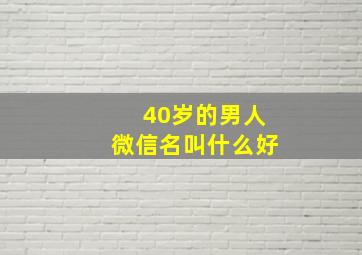 40岁的男人
微信名叫什么好